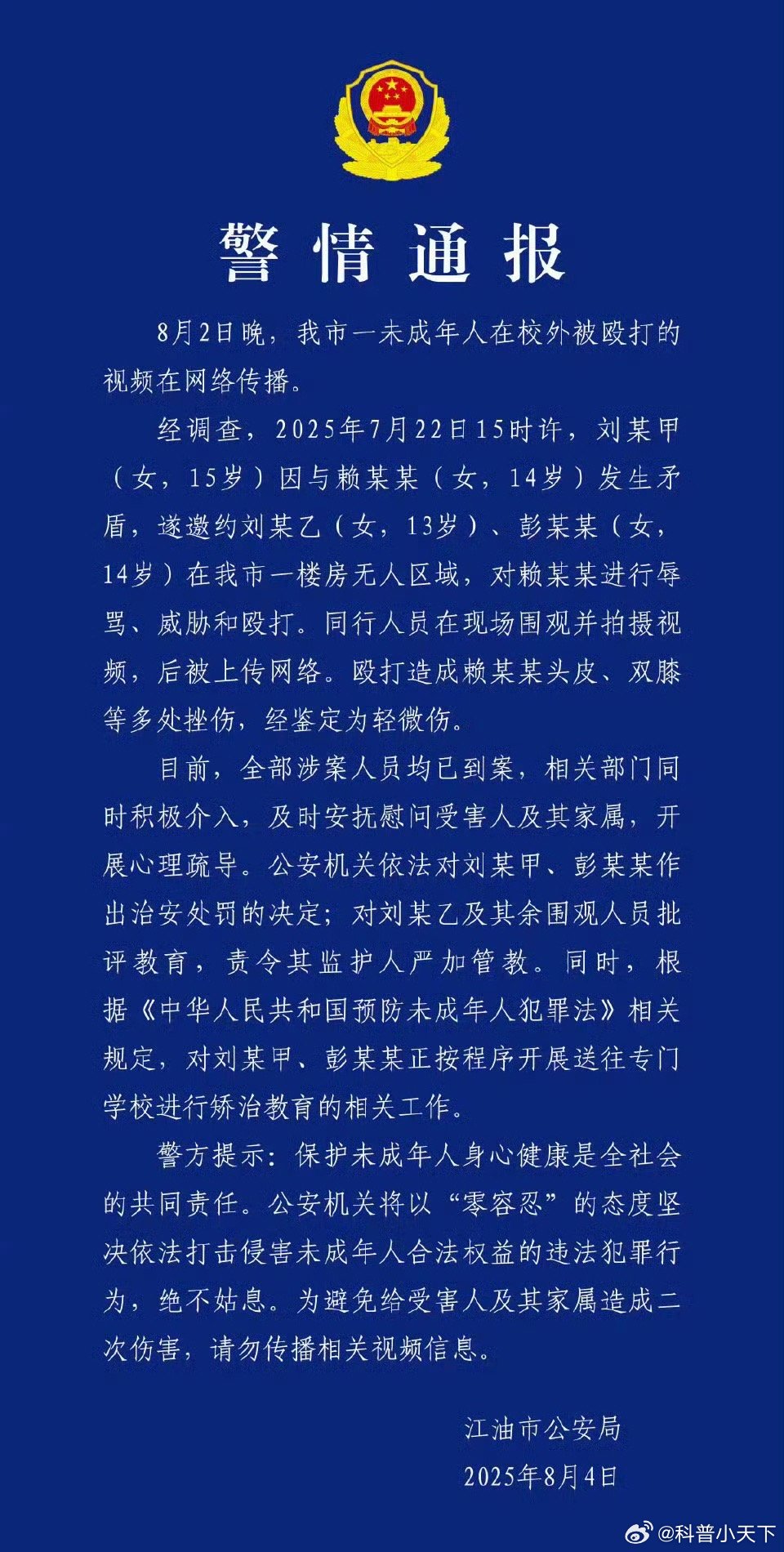 警情通报

8月2日晚，我市一未成年人在校外被殴打的视频在网络传播。

经调查，2025年7月22日15时许，刘某甲（女，15岁）因与赖某某（女，14岁）发生矛盾，遂邀约刘某乙（女，13岁）、彭某某（女，14岁）在我市一楼房无人区域，对赖某某进行辱骂、威胁和殴打。同行人员在现场围观并拍摄视频，后被上传网络。殴打造成赖某某头皮、双膝等多处挫伤，经鉴定为轻微伤。

目前，全部涉案人员均已到案，相关部门同时积极介入，及时安抚慰问受害人及其家属，开展心理疏导。公安机关依法对刘某甲、彭某某作出治安处罚的决定；对刘某乙及其余围观人员批评教育，责令其监护人严加管教。同时，根据《中华人民共和国预防未成年人犯罪法》相关规定，对刘某甲、彭某某正按程序开展送往专门学校进行矫治教育的相关工作。

警方提示：保护未成年人身心健康是全社会的共同责任。公安机关将以“零容忍”的态度坚决依法打击侵害未成年人合法权益的违法犯罪行为，绝不姑息。为避免给受害人及其家属造成二次伤害，请勿传播相关视频信息。

江油市公安局
2025年8月4日

@科普小天下